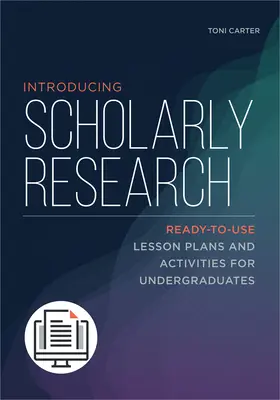 TONI CARTER

INTRODUCING
SCHOLARLY
RESEARCH

READY-TO-USE
LESSON PLANS AND
ACTIVITIES FOR
UNDERGRADUATES